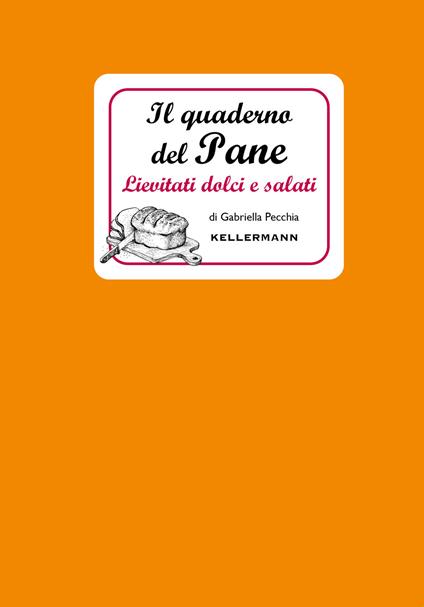 Il quaderno del Pane
Lievitati dolci e salati

di Gabriella Pecchia
KELLERMANN